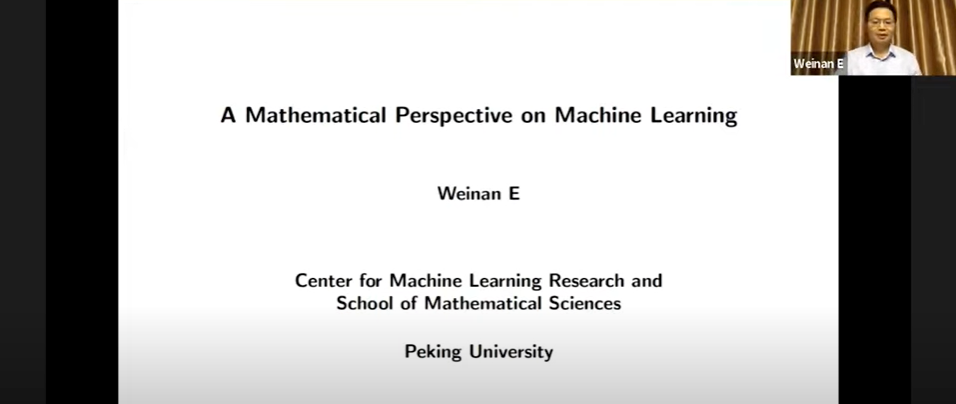 Weinan E

A Mathematical Perspective on Machine Learning

Weinan E

Center for Machine Learning Research and
School of Mathematical Sciences

Peking University